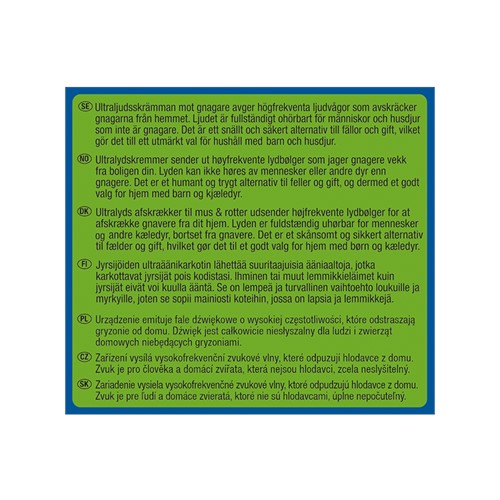 SE Ultraljudsskrämman mot gnagare avger högfrekventa ljudvågor som avskräcker gnagarna från hemmet. Ljudet är fullständigt ohörbart för människor och husdjur som inte är gnagare. Det är ett snällt och säkert alternativ till fällor och gift, vilket gör det till ett utmärkt val för hushåll med barn och husdjur.

NO Ultralydskremmer sender ut høyfrekvente lydbølger som jager gnagere vekk fra boligen din. Lyden kan ikke høres av mennesker eller andre dyr enn gnagere. Det er et humant og trygt alternativ til feller og gift, og dermed et godt valg for hjem med barn og kjæledyr.

DK Ultralyds afskrækker til mus & rotter udsender højfrekvente lydbølger for at afskrække gnavere fra dit hjem. Lyden er fuldstændig uhørbar for mennesker og andre kæledyr, bortset fra gnavere. Det er et skånsomt og sikkert alternativ til fælder og gift, hvilket gør det til et godt valg for hjem med børn og kæledyr.

FI Jyrsijöiden ultraäänikarkotin lähettää suuritaajuisia ääniaaltoja, jotka karkottavat jyrsijät pois kodistasi. Ihminen tai muut lemmikkieläimet kuin jyrsijät eivät voi kuulla ääntä. Se on lempeä ja turvallinen vaihtoehto loukuille ja myrkyille, joten se sopii mainiosti koteihin, jossa on lapsia ja lemmikkejä.

PL Urządzenie emituje fale dźwiękowe o wysokiej częstotliwości, które odstraszają gryzonie od domu. Dźwięk jest całkowicie niesłyszalny dla ludzi i zwierząt domowych niebędących gryzoniami.

CZ Zařízení vysílá vysokofrekvenční zvukové vlny, které odpuzují hlodavce z domu. Zvuk je pro člověka a domácí zvířata, která nejsou hlodavci, zcela neslyšitelný.

SK Zariadenie vysiela vysokofrekvenčné zvukové vlny, ktoré odpudzujú hlodavce z domu. Zvuk je pre ľudí a domáce zvieratá, ktoré nie sú hlodavcami, úplne nepočuteľný.